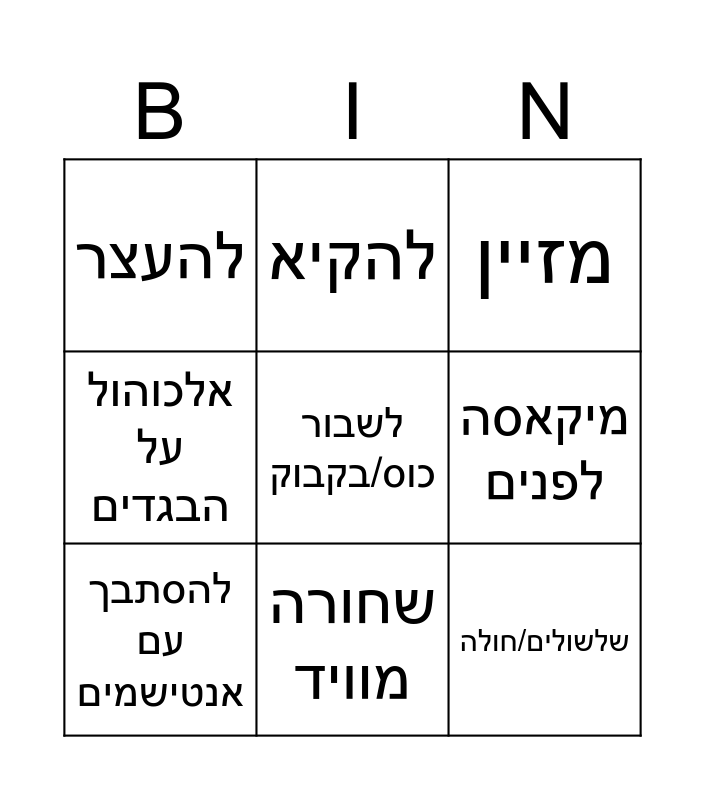 | B | I | N |
|---|---|---|
| להעצר | להקיא | מזיין |
| אלכוהול על הבגדים | לשבור כוס/בקבוק | מיקאסה לפנים |
| להסתבך עם אנטישמים | שחורה מוויד | שלשולים/חולה |